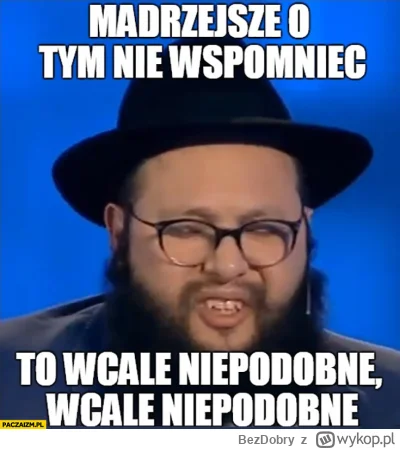 MADRZEJSZE O TYM NIE WSPOMNIEC

TO WCALE NIEPODOBNE, WCALE NIEPODOBNE

PACZAIZM.PL

BezDobry z wykop.pl